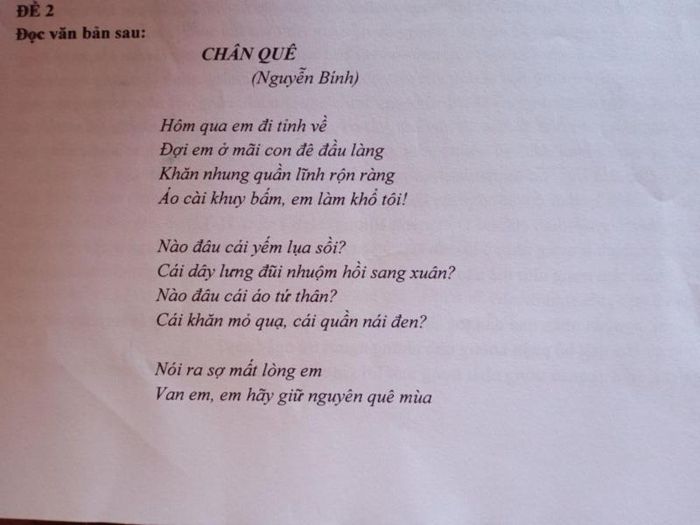 ĐỀ 2
Đọc văn bản sau:

CHÂN QUÊ
(Nguyễn Bính)

Hôm qua em đi tỉnh về
Đợi em ở mãi con đê đầu làng
Khăn nhung quần lĩnh rộn ràng
Áo cài khuy bấm, em làm khổ tôi!

Nào đâu cái yếm lụa sồi?
Cái dây lưng đũi nhuộm hồi sang xuân?
Nào đâu cái áo tứ thân?
Cái khăn mỏ quạ, cái quần nái đen?

Nói ra sợ mất lòng em
Van em, em hãy giữ nguyên quê mùa